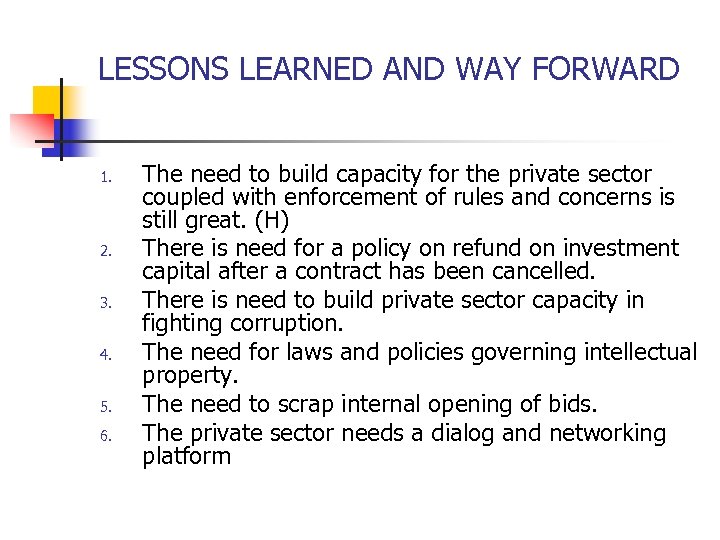 LESSONS LEARNED AND WAY FORWARD

1. The need to build capacity for the private sector coupled with enforcement of rules and concerns is still great. (H)
2. There is need for a policy on refund on investment capital after a contract has been cancelled.
3. There is need to build private sector capacity in fighting corruption.
4. The need for laws and policies governing intellectual property.
5. The need to scrap internal opening of bids.
6. The private sector needs a dialog and networking platform